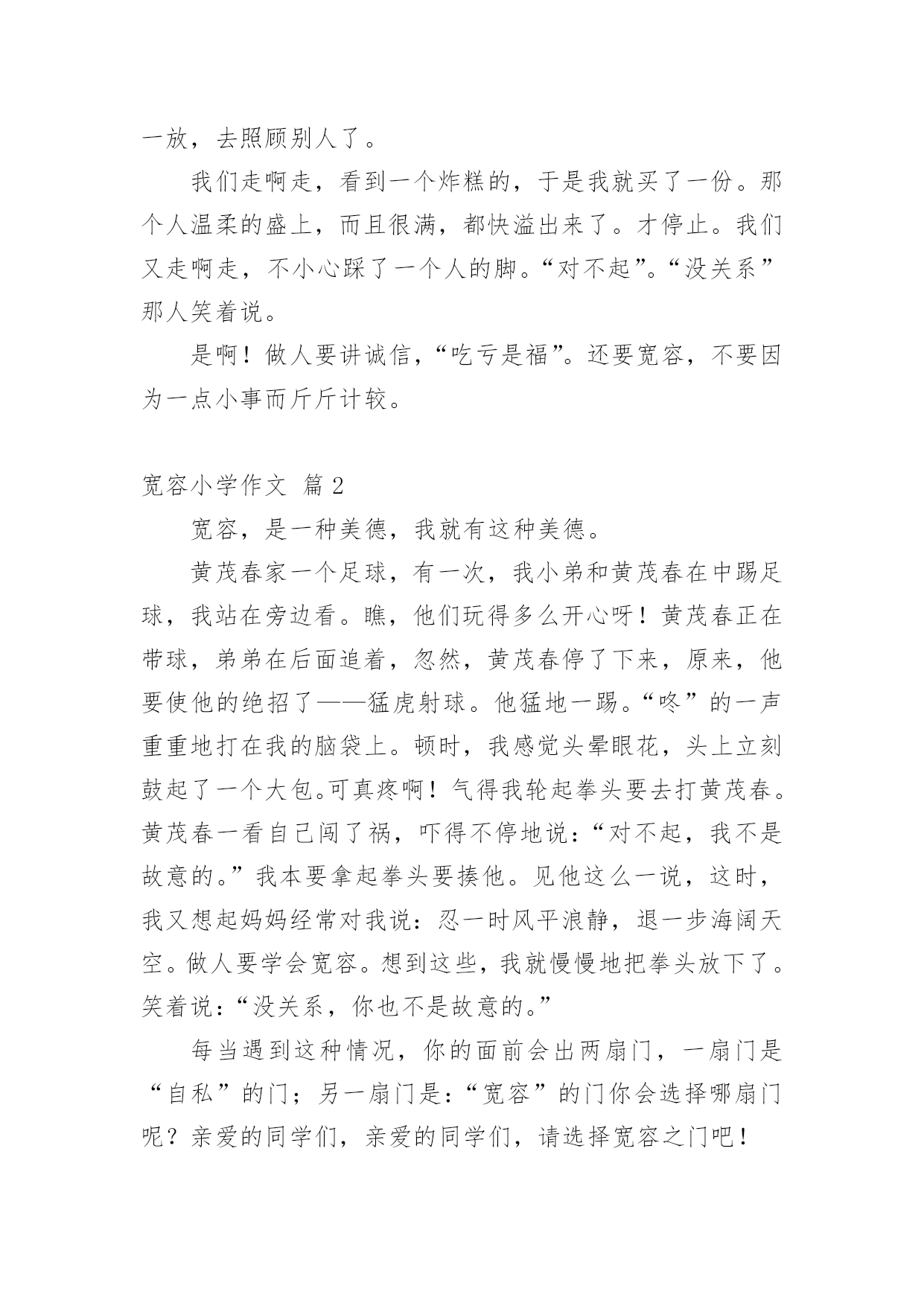 一放，去照顾别人了。

我们走啊走，看到一个炸糕的，于是我就买了一份。那个人温柔的盛上，而且很满，都快溢出来了。才停止。我们又走啊走，不小心踩了一个人的脚。“对不起”。“没关系”那人笑着说。

是啊！做人要讲诚信，“吃亏是福”。还要宽容，不要因为一点小事而斤斤计较。

宽容小学作文 篇2

宽容，是一种美德，我就有这种美德。

黄茂春家一个足球，有一次，我小弟和黄茂春在中踢足球，我站在旁边看。瞧，他们玩得多么开心呀！黄茂春正在带球，弟弟在后面追着，忽然，黄茂春停了下来，原来，他要使他的绝招了——猛虎射球。他猛地一踢。“咚”的一声重重地打在我的脑袋上。顿时，我感觉头晕眼花，头上立刻鼓起了一个大包。可真疼啊！气得我轮起拳头要去打黄茂春。黄茂春一看自己闯了祸，吓得不停地说：“对不起，我不是故意的。”我本要拿起拳头要揍他。见他这么一说，这时，我又想起妈妈经常对我说：忍一时风平浪静，退一步海阔天空。做人要学会宽容。想到这些，我就慢慢地把拳头放下了。笑着说：“没关系，你也不是故意的。”

每当遇到这种情况，你的面前会出两扇门，一扇门是“自私”的门；另一扇门是：“宽容”的门你会选择哪扇门呢？亲爱的同学们，亲爱的同学们，请选择宽容之门吧！